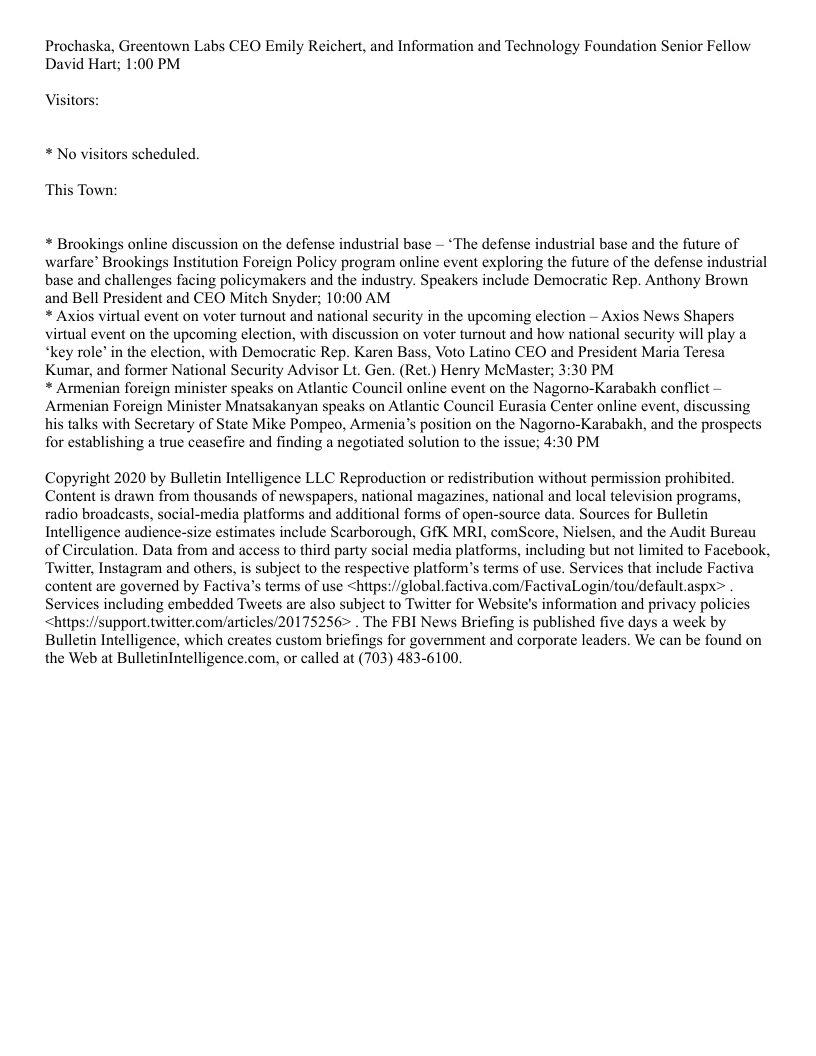 Prochaska, Greentown Labs CEO Emily Reichert, and Information and Technology Foundation Senior Fellow David Hart; 1:00 PM

Visitors:

* No visitors scheduled.

This Town:

* Brookings online discussion on the defense industrial base – ‘The defense industrial base and the future of warfare’ Brookings Institution Foreign Policy program online event exploring the future of the defense industrial base and challenges facing policymakers and the industry. Speakers include Democratic Rep. Anthony Brown and Bell President and CEO Mitch Snyder; 10:00 AM
* Axios virtual event on voter turnout and national security in the upcoming election – Axios News Shapers virtual event on the upcoming election, with discussion on voter turnout and how national security will play a ‘key role’ in the election, with Democratic Rep. Karen Bass, Voto Latino CEO and President Maria Teresa Kumar, and former National Security Advisor Lt. Gen. (Ret.) Henry McMaster; 3:30 PM
* Armenian foreign minister speaks on Atlantic Council online event on the Nagorno-Karabakh conflict – Armenian Foreign Minister Mnatsakanyan speaks on Atlantic Council Eurasia Center online event, discussing his talks with Secretary of State Mike Pompeo, Armenia’s position on the Nagorno-Karabakh, and the prospects for establishing a true ceasefire and finding a negotiated solution to the issue; 4:30 PM

Copyright 2020 by Bulletin Intelligence LLC Reproduction or redistribution without permission prohibited. Content is drawn from thousands of newspapers, national magazines, national and local television programs, radio broadcasts, social-media platforms and additional forms of open-source data. Sources for Bulletin Intelligence audience-size estimates include Scarborough, GfK MRI, comScore, Nielsen, and the Audit Bureau of Circulation. Data from and access to third party social media platforms, including but not limited to Facebook, Twitter, Instagram and others, is subject to the respective platform’s terms of use. Services that include Factiva content are governed by Factiva’s terms of use <https://global.factiva.com/FactivaLogin/tou/default.aspx> . Services including embedded Tweets are also subject to Twitter for Website's information and privacy policies <https://support.twitter.com/articles/20175256> . The FBI News Briefing is published five days a week by Bulletin Intelligence, which creates custom briefings for government and corporate leaders. We can be found on the Web at BulletinIntelligence.com, or called at (703) 483-6100.